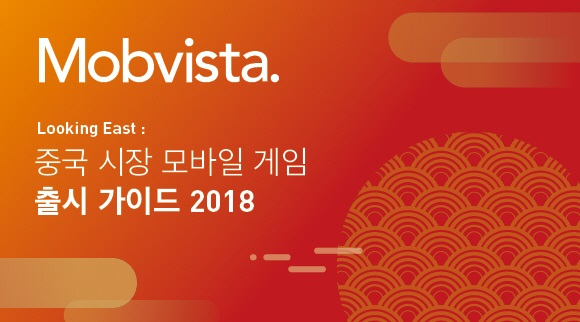 Mobvista.

Looking East :
중국 시장 모바일 게임
출시 가이드 2018